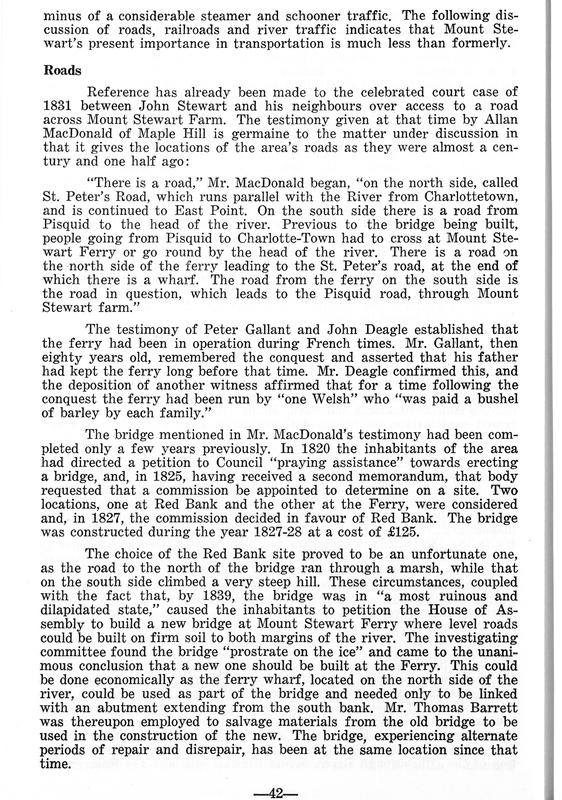 minus of a considerable steamer and schooner traffic. The following discussion of roads, railroads and river traffic indicates that Mount Stewart's present importance in transportation is much less than formerly.

Roads

Reference has already been made to the celebrated court case of 1831 between John Stewart and his neighbours over access to a road across Mount Stewart Farm. The testimony given at that time by Allan MacDonald of Maple Hill is germaine to the matter under discussion in that it gives the locations of the area's roads as they were almost a century and one half ago:

"There is a road," Mr. MacDonald began, "on the north side, called St. Peter's Road, which runs parallel with the River from Charlottetown, and is continued to East Point. On the south side there is a road from Pisquid to the head of the river. Previous to the bridge being built, people going from Pisquid to Charlotte-Town had to cross at Mount Stewart Ferry or go round by the head of the river. There is a road on the north side of the ferry leading to the St. Peter's road, at the end of which there is a wharf. The road from the ferry on the south side is the road in question, which leads to the Pisquid road, through Mount Stewart farm."

The testimony of Peter Gallant and John Deagle established that the ferry had been in operation during French times. Mr. Gallant, then eighty years old, remembered the conquest and asserted that his father had kept the ferry long before that time. Mr. Deagle confirmed this, and the deposition of another witness affirmed that for a time following the conquest the ferry had been run by "one Welsh" who "was paid a bushel of barley by each family."

The bridge mentioned in Mr. MacDonald's testimony had been completed only a few years previously. In 1820 the inhabitants of the area had directed a petition to Council "praying assistance" towards erecting a bridge, and, in 1825, having received a second memorandum, that body requested that a commission be appointed to determine on a site. Two locations, one at Red Bank and the other at the Ferry, were considered and, in 1827, the commission decided in favour of Red Bank. The bridge was constructed during the year 1827-28 at a cost of £125.

The choice of the Red Bank site proved to be an unfortunate one, as the road to the north of the bridge ran through a marsh, while that on the south side climbed a very steep hill. These circumstances, coupled with the fact that, by 1839, the bridge was in "a most ruinous and dilapidated state," caused the inhabitants to petition the House of Assembly to build a new bridge at Mount Stewart Ferry where level roads could be built on firm soil to both margins of the river. The investigating committee found the bridge "prostrate on the ice" and came to the unanimous conclusion that a new one should be built at the Ferry. This could be done economically as the ferry wharf, located on the north side of the river, could be used as part of the bridge and needed only to be linked with an abutment extending from the south bank. Mr. Thomas Barrett was thereupon employed to salvage materials from the old bridge to be used in the construction of the new. The bridge, experiencing alternate periods of repair and disrepair, has been at the same location since that time.

—42—